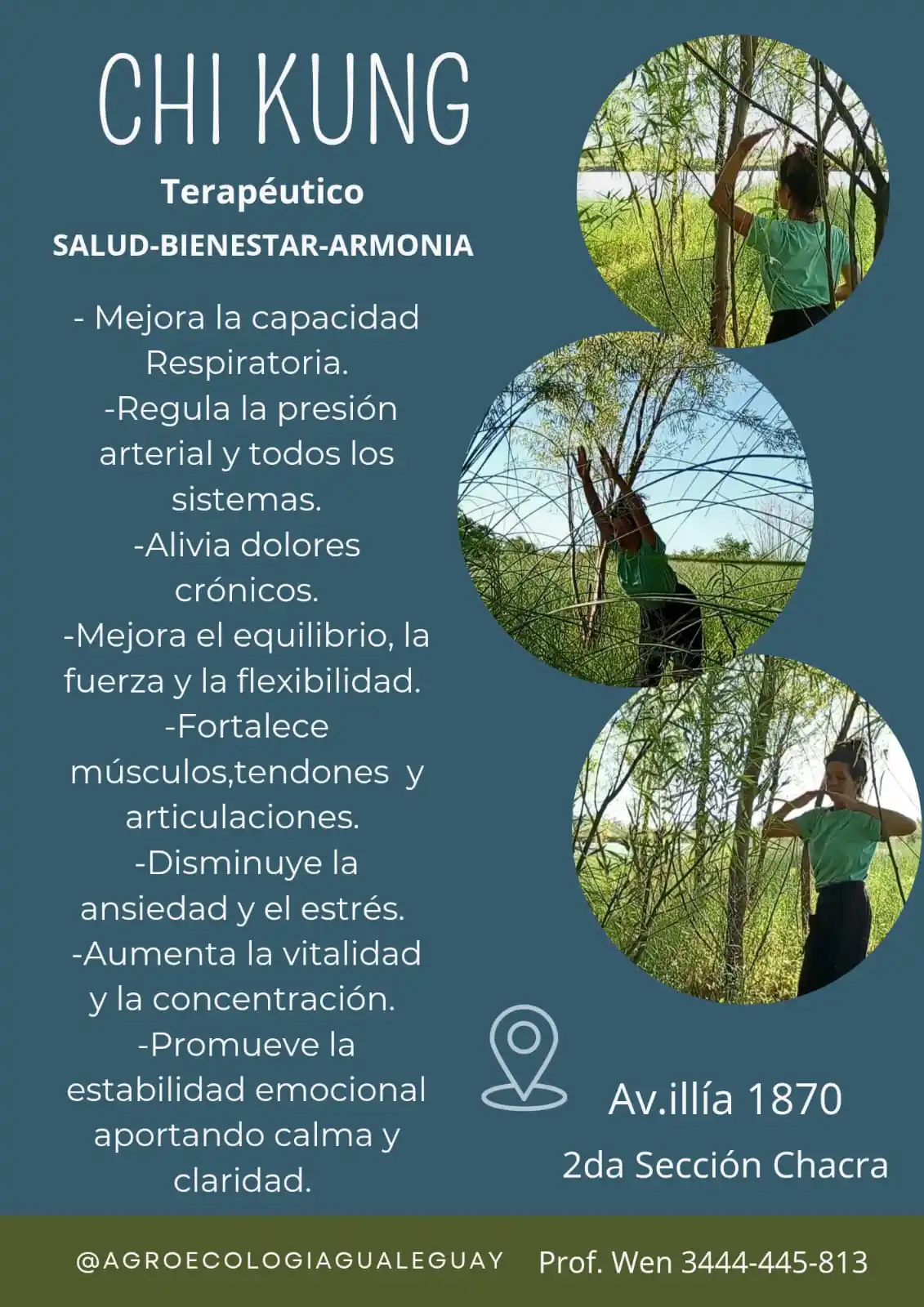 CHI KUNG

Terapéutico

SALUD-BIENESTAR-ARMONIA

- Mejora la capacidad Respiratoria.
-Regula la presión arterial y todos los sistemas.
-Alivia dolores crónicos.
-Mejora el equilibrio, la fuerza y la flexibilidad.
-Fortalece músculos,tendones y articulaciones.
-Disminuye la ansiedad y el estrés.
-Aumenta la vitalidad y la concentración.
-Promueve la estabilidad emocional aportando calma y claridad.

Av.illía 1870
2da Sección Chacra

@AGROECOLOGIAGUALEGUAY Prof. Wen 3444-445-813